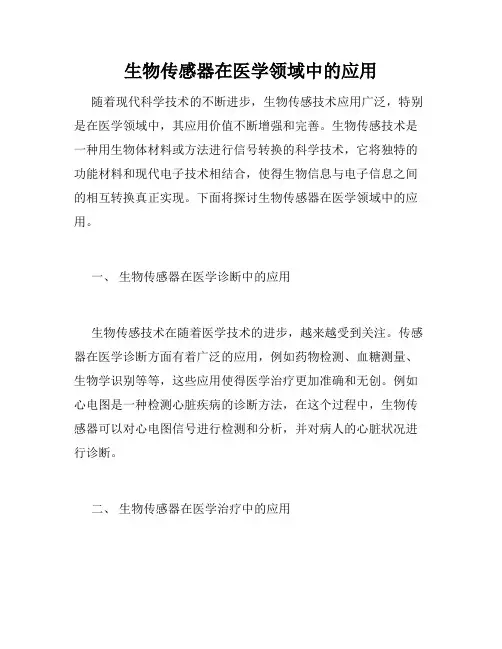 生物传感器在医学领域中的应用

随着现代科学技术的不断进步，生物传感技术应用广泛，特别是在医学领域中，其应用价值不断增强和完善。生物传感技术是一种用生物体材料或方法进行信号转换的科学技术，它将独特的功能材料和现代电子技术相结合，使得生物信息与电子信息之间的相互转换真正实现。下面将探讨生物传感器在医学领域中的应用。

一、 生物传感器在医学诊断中的应用

生物传感技术在随着医学技术的进步，越来越受到关注。传感器在医学诊断方面有着广泛的应用，例如药物检测、血糖测量、生物学识别等等，这些应用使得医学治疗更加准确和无创。例如心电图是一种检测心脏疾病的诊断方法，在这个过程中，生物传感器可以对心电图信号进行检测和分析，并对病人的心脏状况进行诊断。

二、 生物传感器在医学治疗中的应用